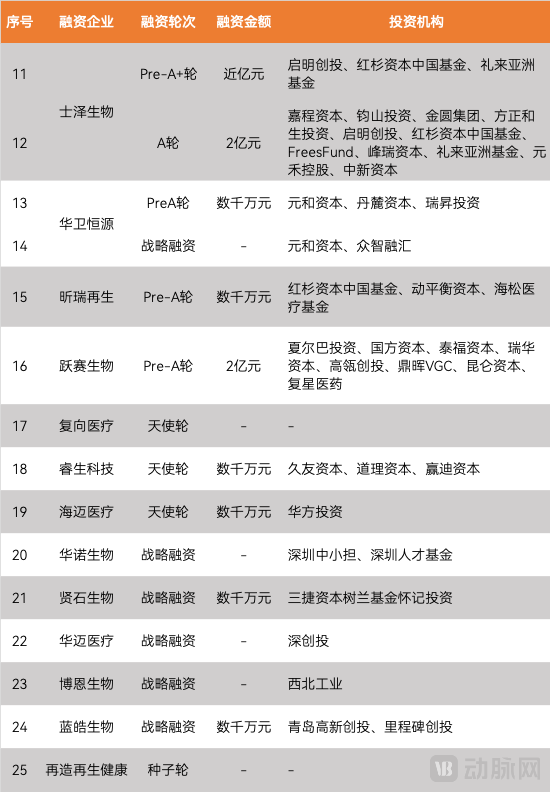 | 序号 | 融资企业 | 融资轮次 | 融资金额 | 投资机构 |
|---|---|---|---|---|
| 11 | 士泽生物 | Pre-A+轮 | 近亿元 | 启明创投、红杉资本中国基金、礼来亚洲基金 |
| 12 | 士泽生物 | A轮 | 2亿元 | 嘉程资本、钧山投资、金圆集团、方正和生投资、启明创投、红杉资本中国基金、FreesFund、峰瑞资本、礼来亚洲基金、元禾控股、中新资本 |
| 13 | 华卫恒源 | PreA轮 | 数千万元 | 元和资本、丹麓资本、瑞昇投资 |
| 14 | 华卫恒源 | 战略融资 | - | 元和资本、众智融汇 |
| 15 | 昕瑞再生 | Pre-A轮 | 数千万元 | 红杉资本中国基金、动平衡资本、海松医疗基金 |
| 16 | 跃赛生物 | Pre-A轮 | 2亿元 | 夏尔巴投资、国方资本、泰福资本、瑞华资本、高瓴创投、鼎晖VGC、昆仑资本、复星医药 |
| 17 | 复向医疗 | 天使轮 | - | - |
| 18 | 睿生科技 | 天使轮 | 数千万元 | 久友资本、道理资本、赢迪资本 |
| 19 | 海迈医疗 | 天使轮 | 数千万元 | 华方投资 |
| 20 | 华诺生物 | 战略融资 | - | 深圳中小担、深圳人才基金 |
| 21 | 贤石生物 | 战略融资 | 数千万元 | 三捷资本树兰基金怀记投资 |
| 22 | 华迈医疗 | 战略融资 | - | 深创投 |
| 23 | 博恩生物 | 战略融资 | - | 西北工业 |
| 24 | 蓝皓生物 | 战略融资 | 数千万元 | 青岛高新创投、里程碑创投 |
| 25 | 再造再生健康 | 种子轮 | - | - |

动脉网